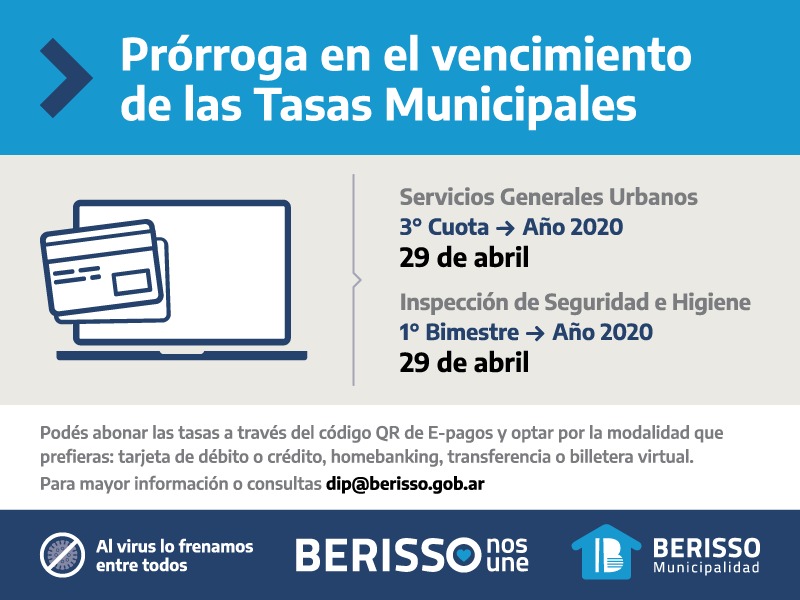 Prórroga en el vencimiento de las Tasas Municipales

Servicios Generales Urbanos
3° Cuota → Año 2020
29 de abril

Inspección de Seguridad e Higiene
1° Bimestre → Año 2020
29 de abril

Podés abonar las tasas a través del código QR de E-pagos y optar por la modalidad que prefieras: tarjeta de débito o crédito, homebanking, transferencia o billetera virtual.

Para mayor información o consultas dip@berisso.gob.ar

Al virus lo frenamos entre todos

BERISSO nos une

BERISSO
Municipalidad